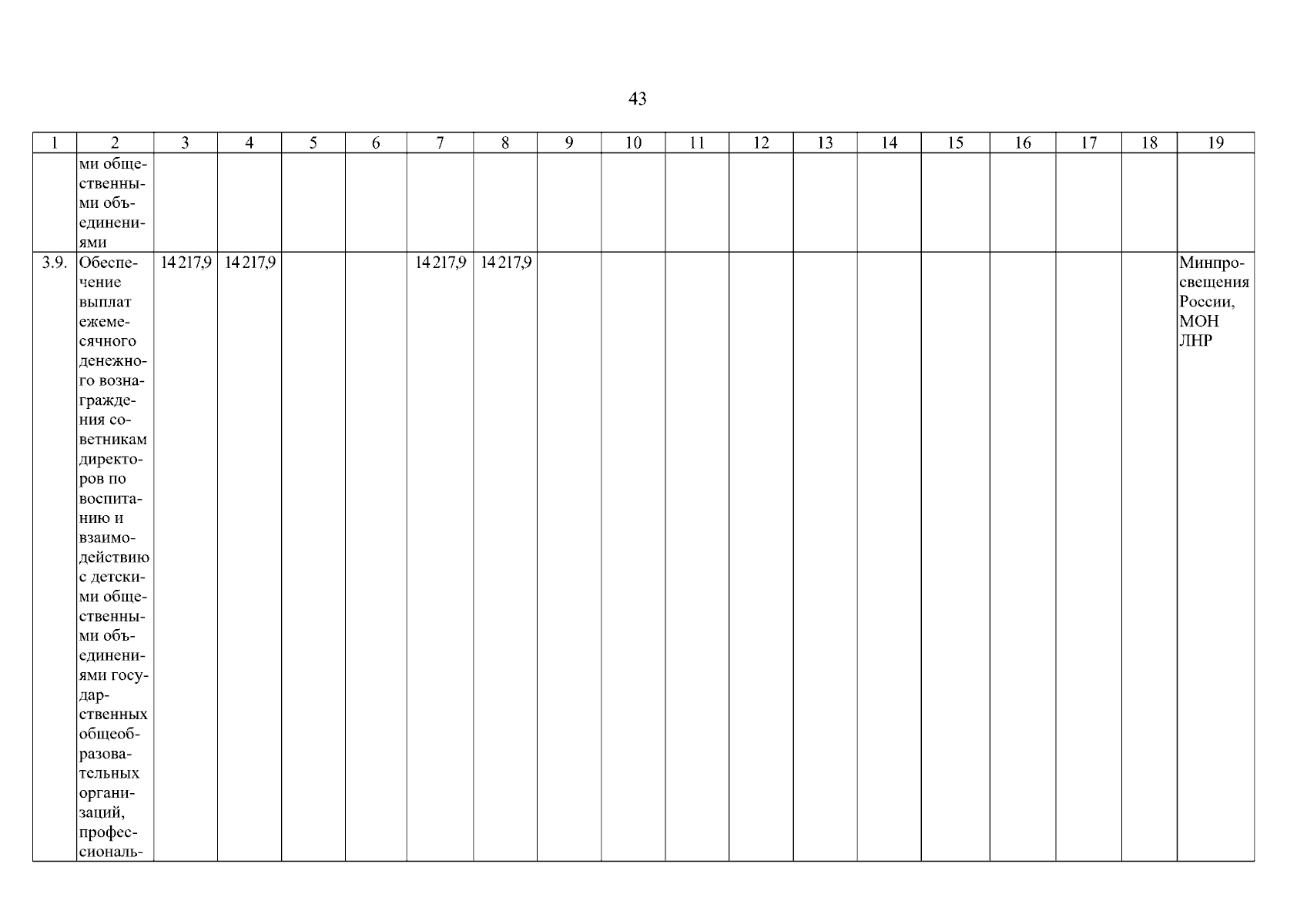 43

| 1 | 2 | 3 | 4 | 5 | 6 | 7 | 8 | 9 | 10 | 11 | 12 | 13 | 14 | 15 | 16 | 17 | 18 | 19 |
|---|---|---|---|---|---|---|---|---|---|---|---|---|---|---|---|---|---|---|
|  | ми общественными объединениями |  |  |  |  |  |  |  |  |  |  |  |  |  |  |  |  |  |
| 3.9. | Обеспечение выплат ежемесячного денежного вознаграждения советникам директоров по воспитанию и взаимодействию с детскими общественными объединениями государственных общеобразовательных организаций, профессиональ- | 14 217,9 | 14 217,9 |  |  | 14 217,9 | 14 217,9 |  |  |  |  |  |  |  |  |  |  | Минпросвещения России, МОН ЛНР |